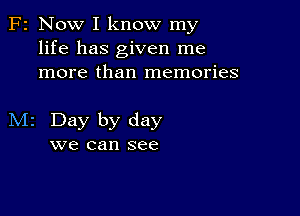 F: Now I know my
life has given me
more than memories

M: Day by day
we can see